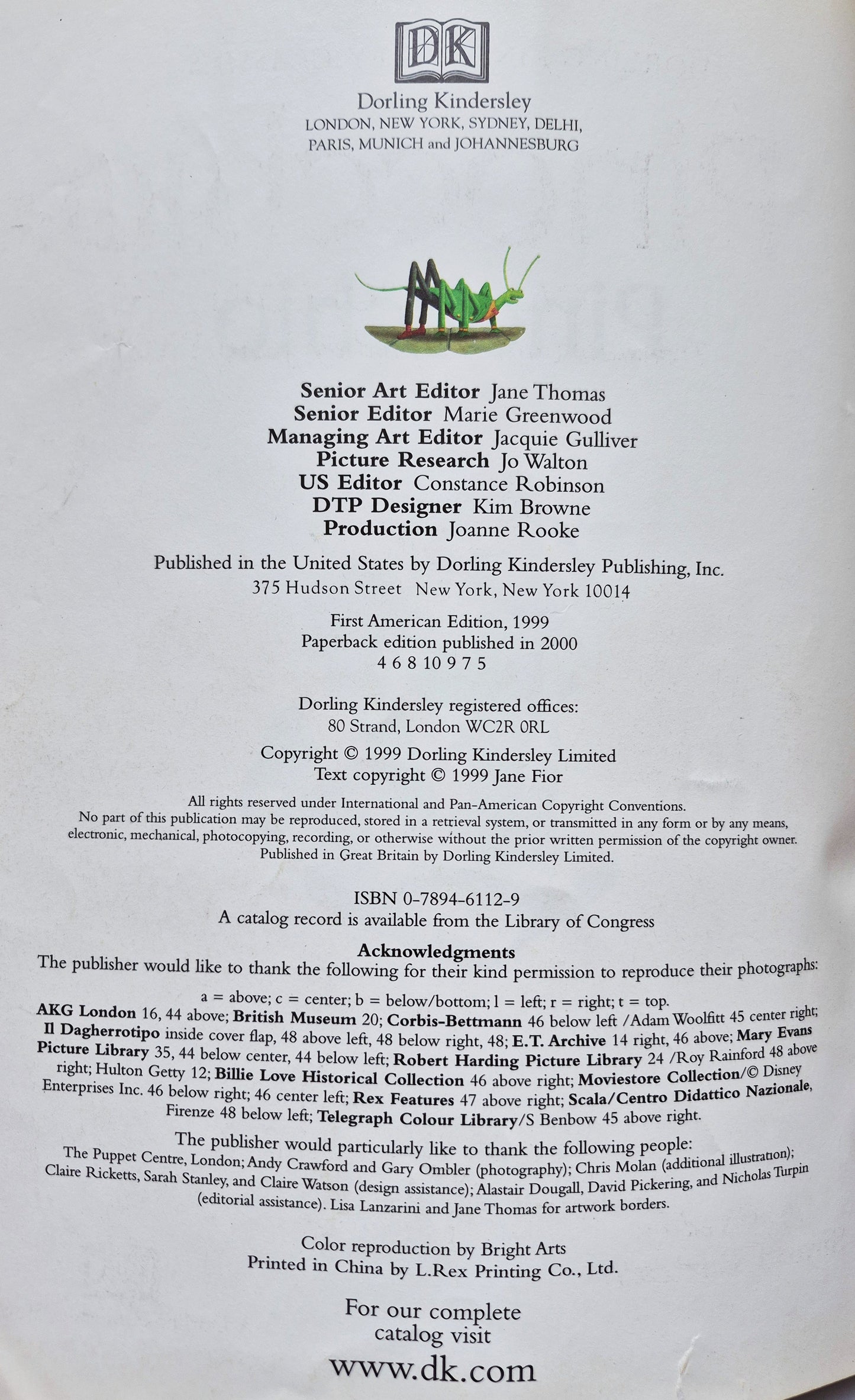 DK

Dorling Kindersley
LONDON, NEW YORK, SYDNEY, DELHI, PARIS, MUNICH and JOHANNESBURG

Senior Art Editor Jane Thomas
Senior Editor Marie Greenwood
Managing Art Editor Jacquie Gulliver
Picture Research Jo Walton
US Editor Constance Robinson
DTP Designer Kim Browne
Production Joanne Rooke

Published in the United States by Dorling Kindersley Publishing, Inc.
375 Hudson Street New York, New York 10014

First American Edition, 1999
Paperback edition published in 2000
4 6 8 10 9 7 5

Dorling Kindersley registered offices:
80 Strand, London WC2R 0RL

Copyright © 1999 Dorling Kindersley Limited
Text copyright © 1999 Jane Fior

All rights reserved under International and Pan-American Copyright Conventions. No part of this publication may be reproduced, stored in a retrieval system, or transmitted in any form or by any means, electronic, mechanical, photocopying, recording, or otherwise without the prior written permission of the copyright owner. Published in Great Britain by Dorling Kindersley Limited.

ISBN 0-7894-6112-9
A catalog record is available from the Library of Congress

Acknowledgments
The publisher would like to thank the following for their kind permission to reproduce their photographs:

a = above; c = center; b = below/bottom; l = left; r = right; t = top.
AKG London 16, 44 above; British Museum 20; Corbis-Bettmann 46 below left /Adam Woolfitt 45 center right; Il Dagherrotipo inside cover flap, 48 above left, 48 below right, 48; E.T. Archive 14 right, 46 above; Mary Evans Picture Library 35, 44 below center, 44 below left; Robert Harding Picture Library 24 /Roy Rainford 48 above right; Hulton Getty 12; Billie Love Historical Collection 46 above right; Moviestore Collection/© Disney Enterprises Inc. 46 below right; 46 center left; Rex Features 47 above right; Scala/Centro Didattico Nazionale, Firenze 48 below left; Telegraph Colour Library/S Benbow 45 above right.

The publisher would particularly like to thank the following people:
The Puppet Centre, London; Andy Crawford and Gary Ombler (photography); Chris Molan (additional illustration); Claire Ricketts, Sarah Stanley, and Claire Watson (design assistance); Alastair Dougall, David Pickering, and Nicholas Turpin (editorial assistance). Lisa Lanzarini and Jane Thomas for artwork borders.

Color reproduction by Bright Arts
Printed in China by L.Rex Printing Co., Ltd.

For our complete catalog visit
www.dk.com